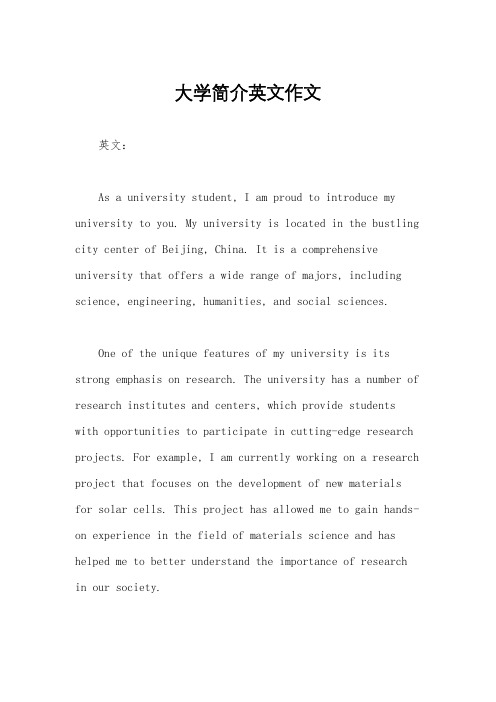 大学简介英文作文

英文：

As a university student, I am proud to introduce my university to you. My university is located in the bustling city center of Beijing, China. It is a comprehensive university that offers a wide range of majors, including science, engineering, humanities, and social sciences.

One of the unique features of my university is its strong emphasis on research. The university has a number of research institutes and centers, which provide students with opportunities to participate in cutting-edge research projects. For example, I am currently working on a research project that focuses on the development of new materials for solar cells. This project has allowed me to gain hands-on experience in the field of materials science and has helped me to better understand the importance of research in our society.